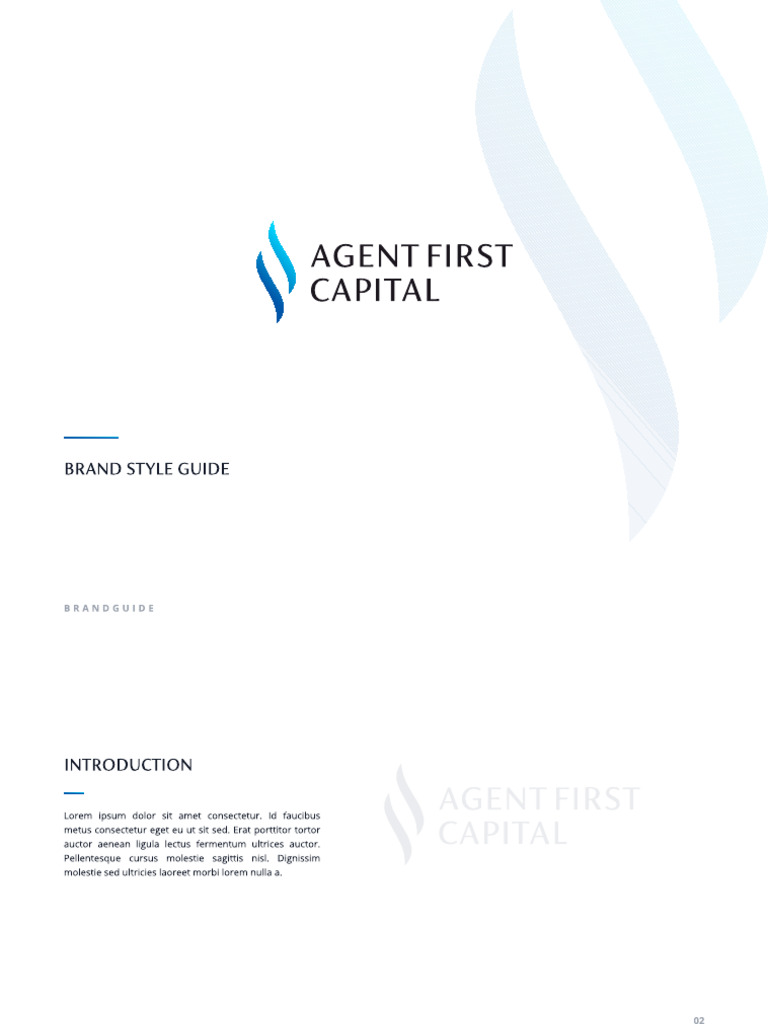 AGENT FIRST
CAPITAL

BRAND STYLE GUIDE

BRANDGUIDE

INTRODUCTION

Lorem ipsum dolor sit amet consectetur. Id faucibus metus consectetur eget eu ut sit sed. Erat porttitor tortor auctor aenean ligula lectus fermentum ultrices auctor. Pellentesque cursus molestie sagittis nisl. Dignissim molestie sed ultricies laoreet morbi lorem nulla a.

AGENT FIRST
CAPITAL

02